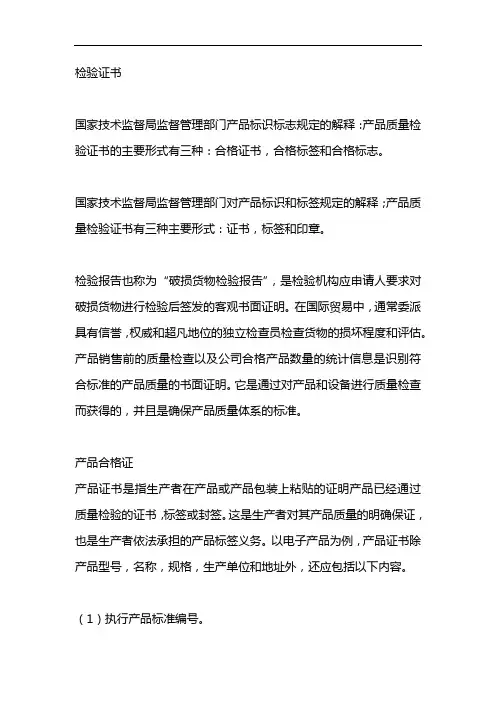 检验证书

国家技术监督局监督管理部门产品标识标志规定的解释：产品质量检验证书的主要形式有三种：合格证书，合格标签和合格标志。

国家技术监督局监督管理部门对产品标识和标签规定的解释；产品质量检验证书有三种主要形式：证书，标签和印章。

检验报告也称为“破损货物检验报告”，是检验机构应申请人要求对破损货物进行检验后签发的客观书面证明。在国际贸易中，通常委派具有信誉，权威和超凡地位的独立检查员检查货物的损坏程度和评估。产品销售前的质量检查以及公司合格产品数量的统计信息是识别符合标准的产品质量的书面证明。它是通过对产品和设备进行质量检查而获得的，并且是确保产品质量体系的标准。

产品合格证
产品证书是指生产者在产品或产品包装上粘贴的证明产品已经通过质量检验的证书，标签或封签。这是生产者对其产品质量的明确保证，也是生产者依法承担的产品标签义务。以电子产品为例，产品证书除产品型号，名称，规格，生产单位和地址外，还应包括以下内容。

（1）执行产品标准编号。